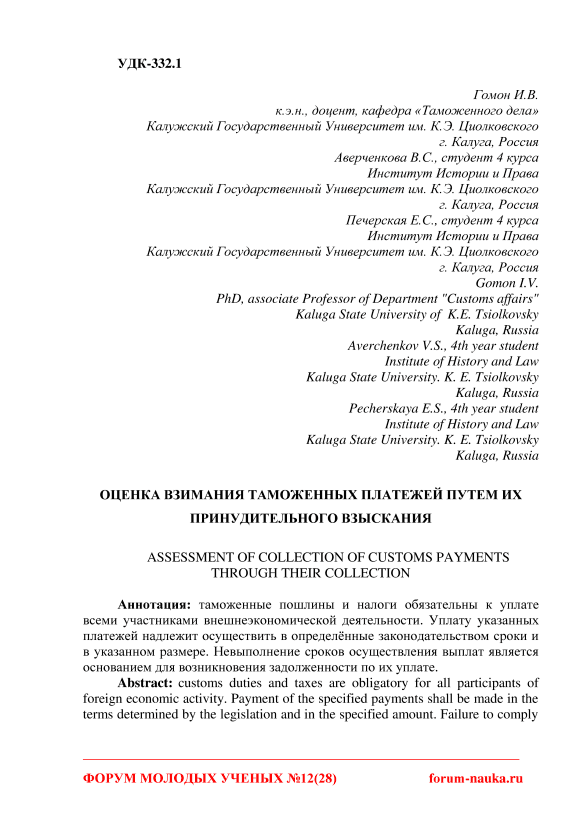 УДК-332.1

Гомон И.В.
к.э.н., доцент, кафедра «Таможенного дела»
Калужский Государственный Университет им. К.Э. Циолковского
г. Калуга, Россия
Аверченкова В.С., студент 4 курса
Институт Истории и Права
Калужский Государственный Университет им. К.Э. Циолковского
г. Калуга, Россия
Печерская Е.С., студент 4 курса
Институт Истории и Права
Калужский Государственный Университет им. К.Э. Циолковского
г. Калуга, Россия
Gomon I.V.
PhD, associate Professor of Department "Customs affairs"
Kaluga State University of K.E. Tsiolkovsky
Kaluga, Russia
Averchenkov V.S., 4th year student
Institute of History and Law
Kaluga State University. K. E. Tsiolkovsky
Kaluga, Russia
Pecherskaya E.S., 4th year student
Institute of History and Law
Kaluga State University. K. E. Tsiolkovsky
Kaluga, Russia

ОЦЕНКА ВЗИМАНИЯ ТАМОЖЕННЫХ ПЛАТЕЖЕЙ ПУТЕМ ИХ ПРИНУДИТЕЛЬНОГО ВЗЫСКАНИЯ

ASSESSMENT OF COLLECTION OF CUSTOMS PAYMENTS THROUGH THEIR COLLECTION

Аннотация: таможенные пошлины и налоги обязательны к уплате всеми участниками внешнеэкономической деятельности. Уплату указанных платежей надлежит осуществить в определённые законодательством сроки и в указанном размере. Невыполнение сроков осуществления выплат является основанием для возникновения задолженности по их уплате.

Abstract: customs duties and taxes are obligatory for all participants of foreign economic activity. Payment of the specified payments shall be made in the terms determined by the legislation and in the specified amount. Failure to comply

ФОРУМ МОЛОДЫХ УЧЕНЫХ №12(28) forum-nauka.ru